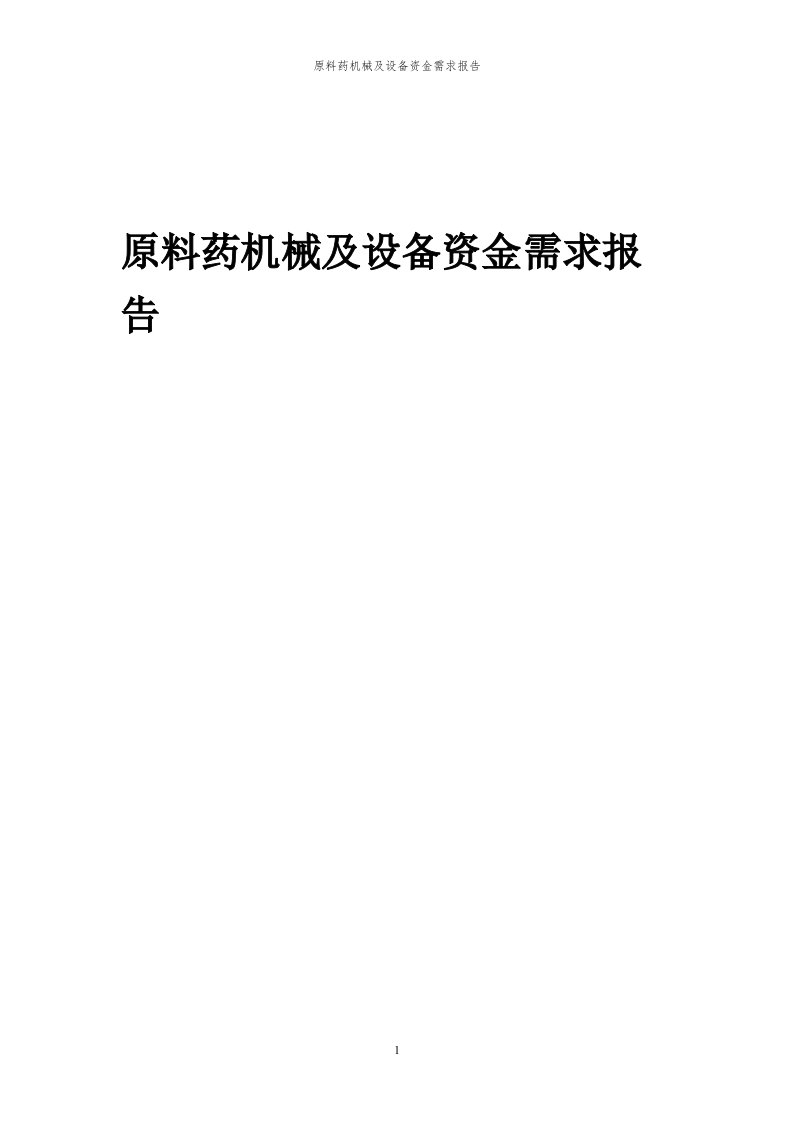 原料药机械及设备资金需求报告

原料药机械及设备资金需求报告

1